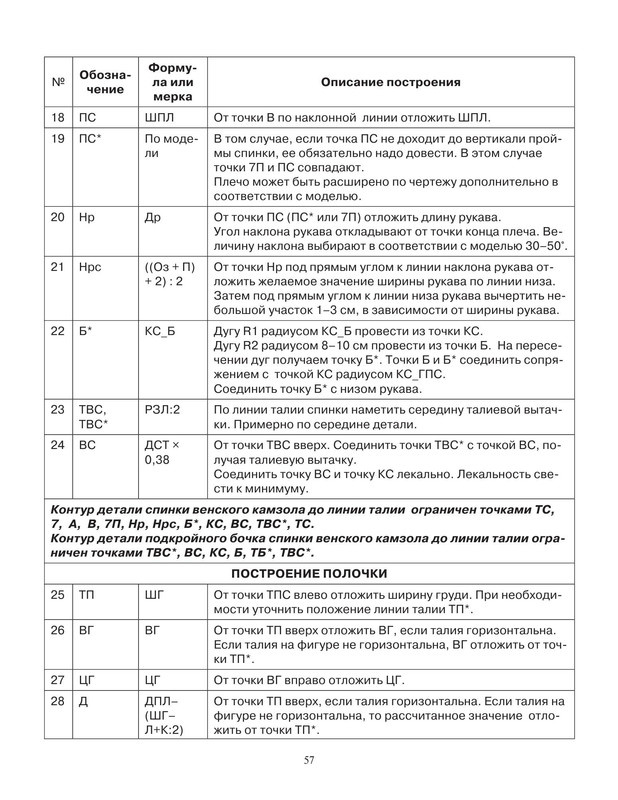 | № | Обозначение | Формула или мерка | Описание построения |
|---|---|---|---|
| 18 | ПС | ШПЛ | От точки В по наклонной линии отложить ШПЛ. |
| 19 | ПС* | По модели | В том случае, если точка ПС не доходит до вертикали проймы спинки, ее обязательно надо довести. В этом случае точки 7П и ПС совпадают. Плечо может быть расширено по чертежу дополнительно в соответствии с моделью. |
| 20 | Нр | Др | От точки ПС (ПС* или 7П) отложить длину рукава. Угол наклона рукава откладывают от точки конца плеча. Величину наклона выбирают в соответствии с моделью 30–50°. |
| 21 | Нрс | ((Оз + П) + 2) : 2 | От точки Нр под прямым углом к линии наклона рукава отложить желаемое значение ширины рукава по линии низа. Затем под прямым углом к линии низа рукава вычертить небольшой участок 1–3 см, в зависимости от ширины рукава. |
| 22 | Б* | КС_Б | Дугу R1 радиусом КС_Б провести из точки КС. Дугу R2 радиусом 8–10 см провести из точки Б. На пересечении дуг получаем точку Б*. Точки Б и Б* соединить сопряжением с точкой КС радиусом КС_ГПС. Соединить точку Б* с низом рукава. |
| 23 | ТВС, ТВС* | РЗЛ:2 | По линии талии спинки наметить середину талиевой вытачки. Примерно по середине детали. |
| 24 | ВС | ДСТ × 0,38 | От точки ТВС вверх. Соединить точки ТВС* с точкой ВС, получая талиевую вытачку. Соединить точку ВС и точку КС лекально. Лекальность свести к минимуму. |
| Контур детали спинки венского камзола до линии талии ограничен точками ТС, 7, А, В, 7П, Нр, Нрс, Б*, КС, ВС, ТВС*, ТС. Контур детали подкройного бочка спинки венского камзола до линии талии ограничен точками ТВС*, ВС, КС, Б, ТБ*, ТВС*. | | | |
| ПОСТРОЕНИЕ ПОЛОЧКИ | | | |
| 25 | ТП | ШГ | От точки ТПС влево отложить ширину груди. При необходимости уточнить положение линии талии ТП*. |
| 26 | ВГ | ВГ | От точки ТП вверх отложить ВГ, если талия горизонтальна. Если талия на фигуре не горизонтальна, ВГ отложить от точки ТП*. |
| 27 | ЦГ | ЦГ | От точки ВГ вправо отложить ЦГ. |
| 28 | Д | ДПЛ–(ШГ–Л+К:2) | От точки ТП вверх, если талия горизонтальна. Если талия на фигуре не горизонтальна, то рассчитанное значение отложить от точки ТП*. |

57